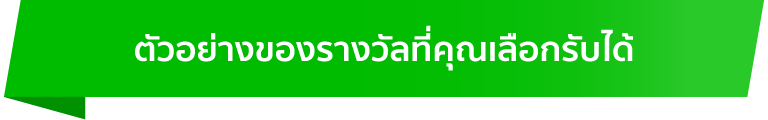 ตัวอย่างของรางวัลที่คุณเลือกรับได้